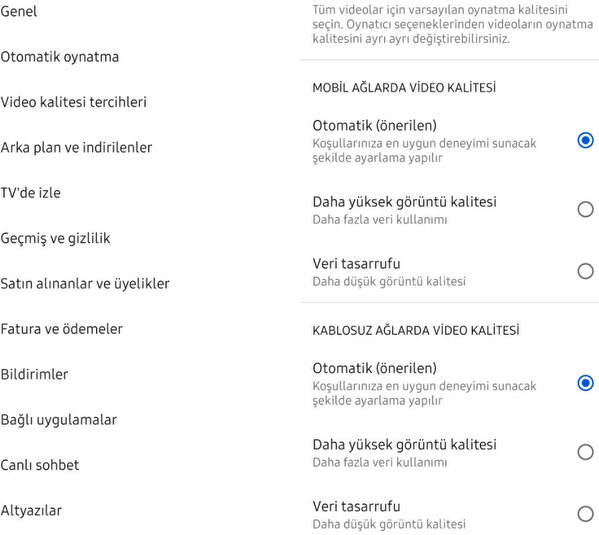 Genel

Otomatik oynatma

Video kalitesi tercihleri

Arka plan ve indirilenler

TV'de izle

Geçmiş ve gizlilik

Satın alınanlar ve üyelikler

Fatura ve ödemeler

Bildirimler

Bağlı uygulamalar

Canlı sohbet

Altyazılar

Tüm videolar için varsayılan oynatma kalitesini seçin. Oynatıcı seçeneklerinden videoların oynatma kalitesini ayrı ayrı değiştirebilirsiniz.

MOBİL AĞLARDA VİDEO KALİTESİ

Otomatik (önerilen)
Koşullarınıza en uygun deneyimi sunacak şekilde ayarlama yapılır

Daha yüksek görüntü kalitesi
Daha fazla veri kullanımı

Veri tasarrufu
Daha düşük görüntü kalitesi

KABLOSUZ AĞLARDA VİDEO KALİTESİ

Otomatik (önerilen)
Koşullarınıza en uygun deneyimi sunacak şekilde ayarlama yapılır

Daha yüksek görüntü kalitesi
Daha fazla veri kullanımı

Veri tasarrufu
Daha düşük görüntü kalitesi